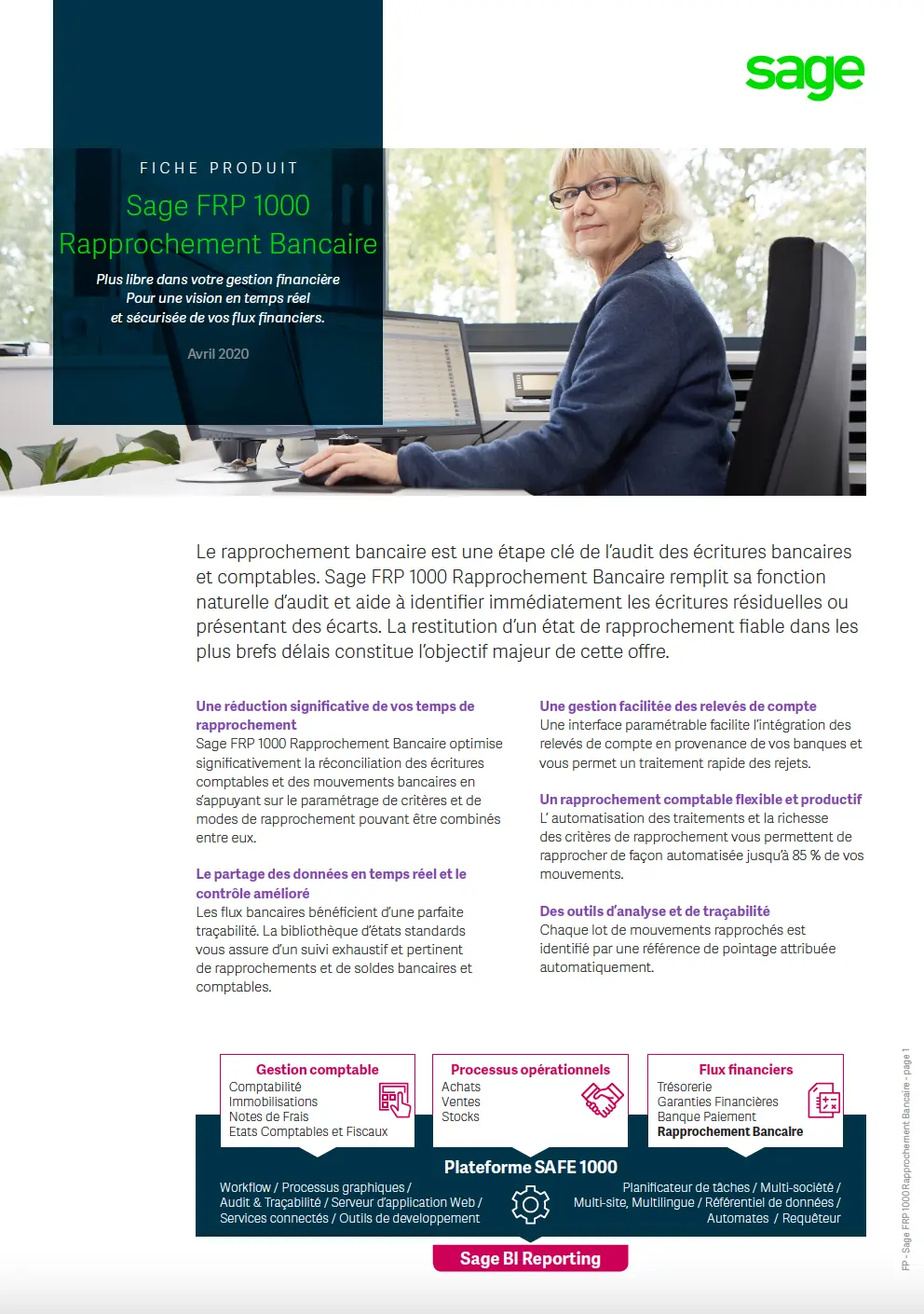 sage

FICHE PRODUIT

Sage FRP 1000
Rapprochement Bancaire

Plus libre dans votre gestion financière
Pour une vision en temps réel
et sécurisée de vos flux financiers.

Avril 2020

Le rapprochement bancaire est une étape clé de l'audit des écritures bancaires et comptables. Sage FRP 1000 Rapprochement Bancaire remplit sa fonction naturelle d'audit et aide à identifier immédiatement les écritures résiduelles ou présentant des écarts. La restitution d'un état de rapprochement fiable dans les plus brefs délais constitue l'objectif majeur de cette offre.

Une réduction significative de vos temps de rapprochement
Sage FRP 1000 Rapprochement Bancaire optimise significativement la réconciliation des écritures comptables et des mouvements bancaires en s'appuyant sur le paramétrage de critères et de modes de rapprochement pouvant être combinés entre eux.

Le partage des données en temps réel et le contrôle amélioré
Les flux bancaires bénéficient d'une parfaite traçabilité. La bibliothèque d'états standards vous assure d'un suivi exhaustif et pertinent de rapprochements et de soldes bancaires et comptables.

Une gestion facilitée des relevés de compte
Une interface paramétrable facilite l'intégration des relevés de compte en provenance de vos banques et vous permet un traitement rapide des rejets.

Un rapprochement comptable flexible et productif
L' automatisation des traitements et la richesse des critères de rapprochement vous permettent de rapprocher de façon automatisée jusqu'à 85 % de vos mouvements.

Des outils d'analyse et de traçabilité
Chaque lot de mouvements rapprochés est identifié par une référence de pointage attribuée automatiquement.

Gestion comptable
Comptabilité
Immobilisations
Notes de Frais
Etats Comptables et Fiscaux

Processus opérationnels
Achats
Ventes
Stocks

Flux financiers
Trésorerie
Garanties Financières
Banque Paiement
Rapprochement Bancaire

Plateforme SAFE 1000
Workflow / Processus graphiques / Audit & Traçabilité / Serveur d'application Web / Services connectés / Outils de developpement
Planificateur de tâches / Multi-société / Multi-site, Multilingue / Référentiel de données / Automates / Requêteur

Sage BI Reporting

FP - Sage FRP 1000 Rapprochement Bancaire - page 1